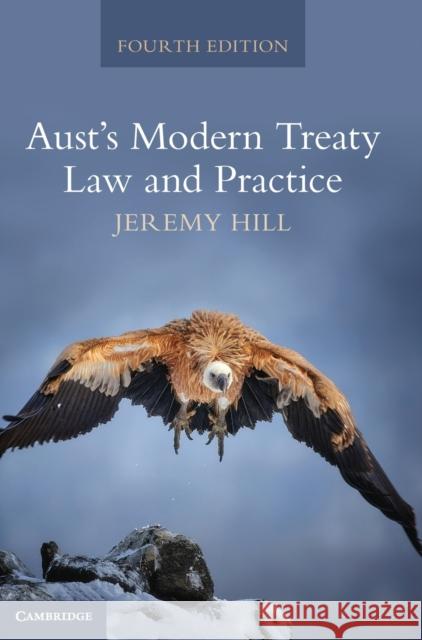 FOURTH EDITION

Aust's Modern Treaty Law and Practice

JEREMY HILL

CAMBRIDGE